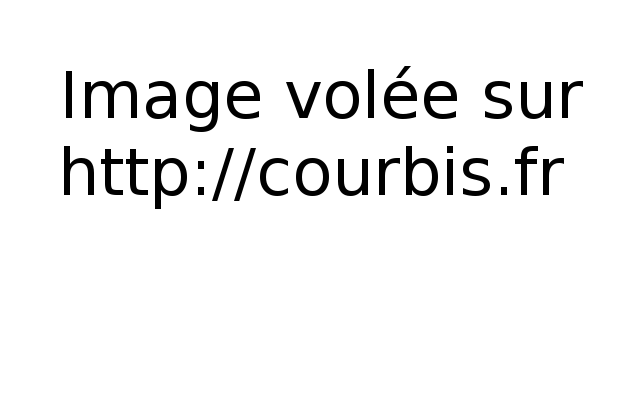 Image volée sur
http://courbis.fr